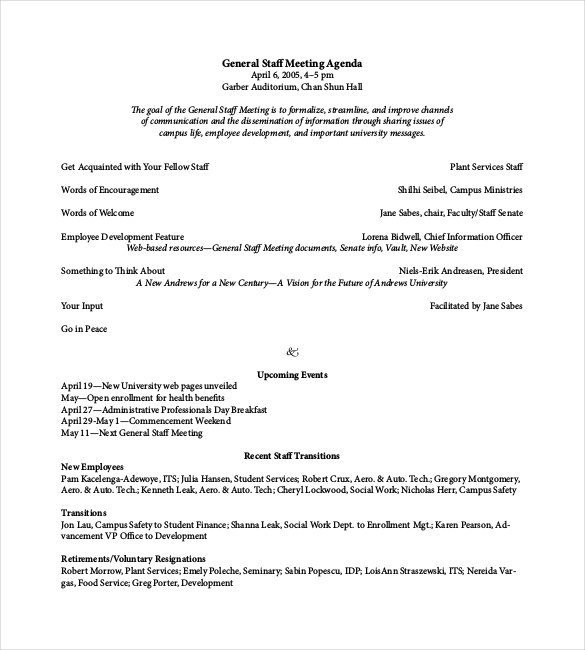 General Staff Meeting Agenda
April 6, 2005, 4–5 pm
Garber Auditorium, Chan Shun Hall

The goal of the General Staff Meeting is to formalize, streamline, and improve channels of communication and the dissemination of information through sharing issues of campus life, employee development, and important university messages.

Get Acquainted with Your Fellow Staff Plant Services Staff

Words of Encouragement Shilhi Seibel, Campus Ministries

Words of Welcome Jane Sabes, chair, Faculty/Staff Senate

Employee Development Feature Lorena Bidwell, Chief Information Officer
Web-based resources—General Staff Meeting documents, Senate info, Vault, New Website

Something to Think About Niels-Erik Andreasen, President
A New Andrews for a New Century—A Vision for the Future of Andrews University

Your Input Facilitated by Jane Sabes

Go in Peace

&

Upcoming Events
April 19—New University web pages unveiled
May—Open enrollment for health benefits
April 27—Administrative Professionals Day Breakfast
April 29-May 1—Commencement Weekend
May 11—Next General Staff Meeting

Recent Staff Transitions
New Employees
Pam Kacelenga-Adewoye, ITS; Julia Hansen, Student Services; Robert Crux, Aero. & Auto. Tech.; Gregory Montgomery, Aero. & Auto. Tech.; Kenneth Leak, Aero. & Auto. Tech; Cheryl Lockwood, Social Work; Nicholas Herr, Campus Safety

Transitions
Jon Lau, Campus Safety to Student Finance; Shanna Leak, Social Work Dept. to Enrollment Mgt.; Karen Pearson, Advancement VP Office to Development

Retirements/Voluntary Resignations
Robert Morrow, Plant Services; Emely Poleche, Seminary; Sabin Popescu, IDP; LoisAnn Straszewski, ITS; Nereida Vargas, Food Service; Greg Porter, Development